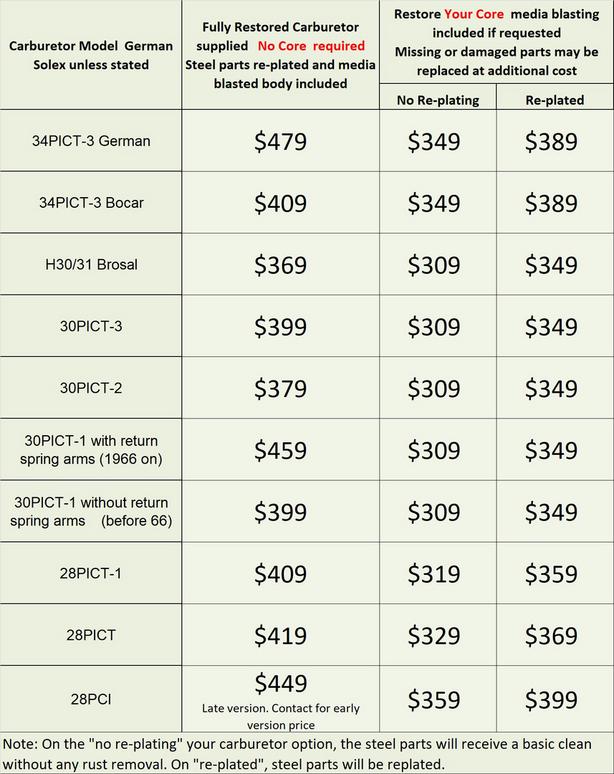 | Carburetor Model German Solex unless stated | Fully Restored Carburetor supplied No Core required Steel parts re-plated and media blasted body included | Restore Your Core media blasting included if requested Missing or damaged parts may be replaced at additional cost |  |
|---|---|---|---|
|  |  | No Re-plating | Re-plated |
| 34PICT-3 German | $479 | $349 | $389 |
| 34PICT-3 Bocar | $409 | $349 | $389 |
| H30/31 Brosal | $369 | $309 | $349 |
| 30PICT-3 | $399 | $309 | $349 |
| 30PICT-2 | $379 | $309 | $349 |
| 30PICT-1 with return spring arms (1966 on) | $459 | $309 | $349 |
| 30PICT-1 without return spring arms (before 66) | $399 | $309 | $349 |
| 28PICT-1 | $409 | $319 | $359 |
| 28PICT | $419 | $329 | $369 |
| 28PCI | $449 Late version. Contact for early version price | $359 | $399 |

Note: On the "no re-plating" your carburetor option, the steel parts will receive a basic clean without any rust removal. On "re-plated", steel parts will be replated.